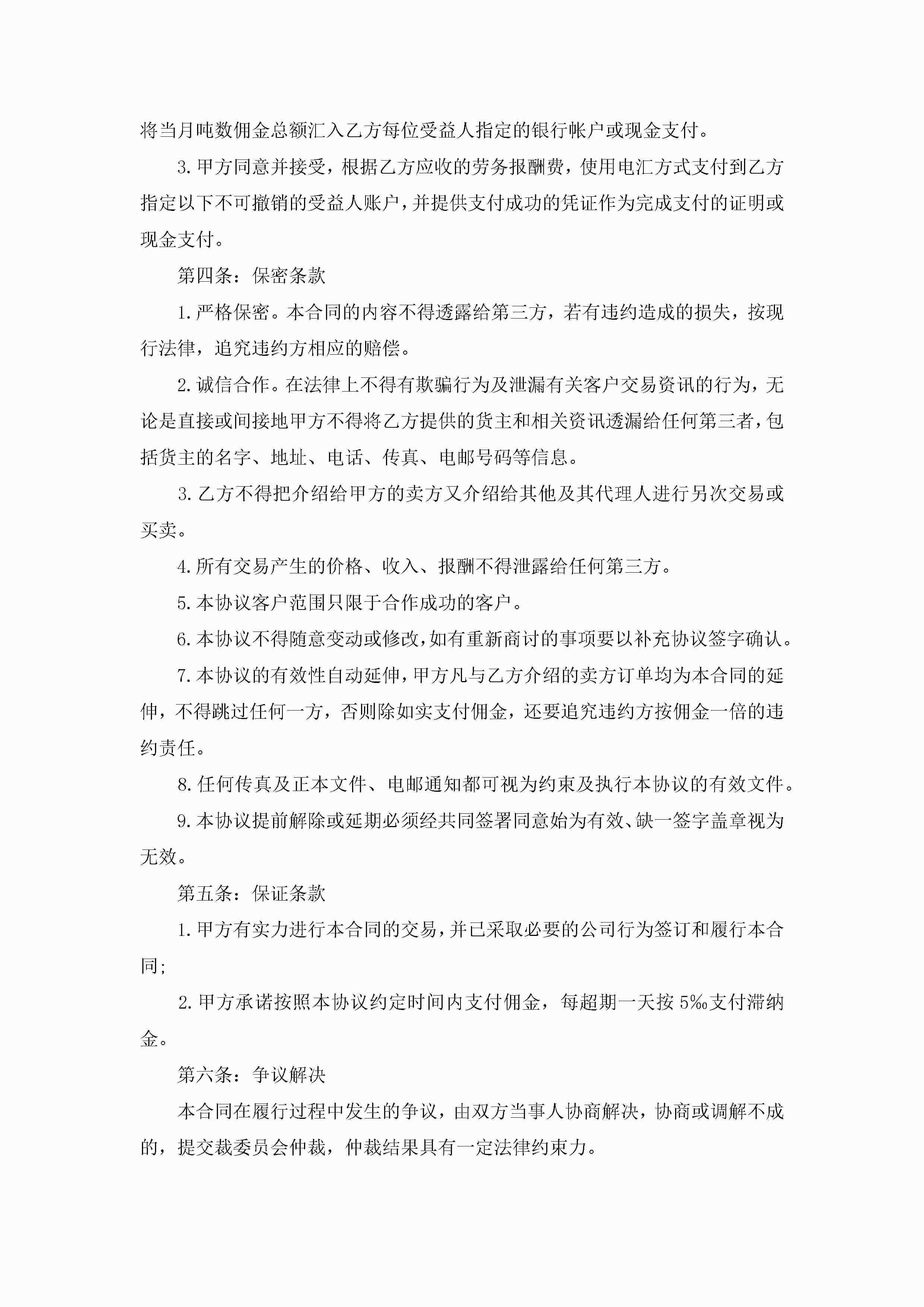 将当月吨数佣金总额汇入乙方每位受益人指定的银行帐户或现金支付。

3.甲方同意并接受，根据乙方应收的劳务报酬费，使用电汇方式支付到乙方指定以下不可撤销的受益人账户，并提供支付成功的凭证作为完成支付的证明或现金支付。

第四条：保密条款

1.严格保密。本合同的内容不得透露给第三方，若有违约造成的损失，按现行法律，追究违约方相应的赔偿。

2.诚信合作。在法律上不得有欺骗行为及泄漏有关客户交易资讯的行为，无论是直接或间接地甲方不得将乙方提供的货主和相关资讯透漏给任何第三者，包括货主的名字、地址、电话、传真、电邮号码等信息。

3.乙方不得把介绍给甲方的卖方又介绍给其他及其代理人进行另次交易或买卖。

4.所有交易产生的价格、收入、报酬不得泄露给任何第三方。

5.本协议客户范围只限于合作成功的客户。

6.本协议不得随意变动或修改，如有重新商讨的事项要以补充协议签字确认。

7.本协议的有效性自动延伸，甲方凡与乙方介绍的卖方订单均为本合同的延伸，不得跳过任何一方，否则除如实支付佣金，还要追究违约方按佣金一倍的违约责任。

8.任何传真及正本文件、电邮通知都可视为约束及执行本协议的有效文件。

9.本协议提前解除或延期必须经共同签署同意始为有效、缺一签字盖章视为无效。

第五条：保证条款

1.甲方有实力进行本合同的交易，并已采取必要的公司行为签订和履行本合同；

2.甲方承诺按照本协议约定时间内支付佣金，每超期一天按5‰支付滞纳金。

第六条：争议解决

本合同在履行过程中发生的争议，由双方当事人协商解决，协商或调解不成的，提交裁委员会仲裁，仲裁结果具有一定法律约束力。